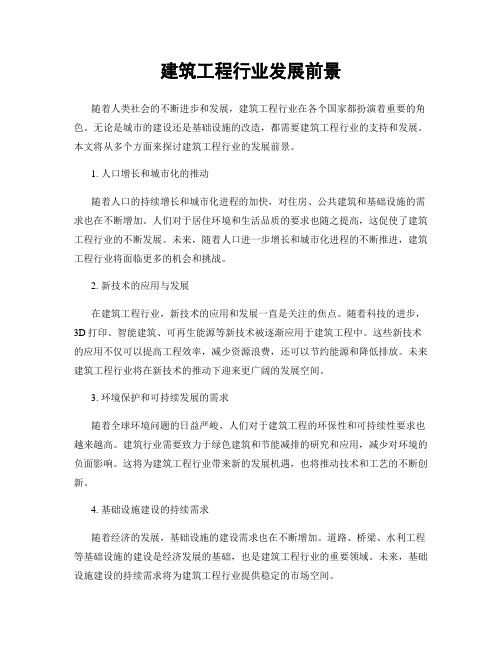 建筑工程行业发展前景

随着人类社会的不断进步和发展，建筑工程行业在各个国家都扮演着重要的角色。无论是城市的建设还是基础设施的改造，都需要建筑工程行业的支持和发展。本文将从多个方面来探讨建筑工程行业的发展前景。

1. 人口增长和城市化的推动

随着人口的持续增长和城市化进程的加快，对住房、公共建筑和基础设施的需求也在不断增加。人们对于居住环境和生活品质的要求也随之提高，这促使了建筑工程行业的不断发展。未来，随着人口进一步增长和城市化进程的不断推进，建筑工程行业将面临更多的机会和挑战。

2. 新技术的应用与发展

在建筑工程行业，新技术的应用和发展一直是关注的焦点。随着科技的进步，3D 打印、智能建筑、可再生能源等新技术被逐渐应用于建筑工程中。这些新技术的应用不仅可以提高工程效率，减少资源浪费，还可以节约能源和降低排放。未来建筑工程行业将在新技术的推动下迎来更广阔的发展空间。

3. 环境保护和可持续发展的需求

随着全球环境问题的日益严峻，人们对于建筑工程的环保性和可持续性要求也越来越高。建筑行业需要致力于绿色建筑和节能减排的研究和应用，减少对环境的负面影响。这将为建筑工程行业带来新的发展机遇，也将推动技术和工艺的不断创新。

4. 基础设施建设的持续需求

随着经济的发展，基础设施的建设需求也在不断增加。道路、桥梁、水利工程等基础设施的建设是经济发展的基础，也是建筑工程行业的重要领域。未来，基础设施建设的持续需求将为建筑工程行业提供稳定的市场空间。